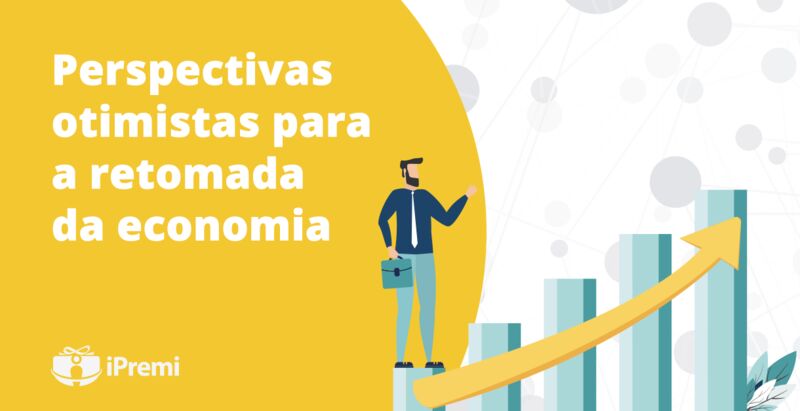 Perspectivas otimistas para a retomada da economia

iPremi